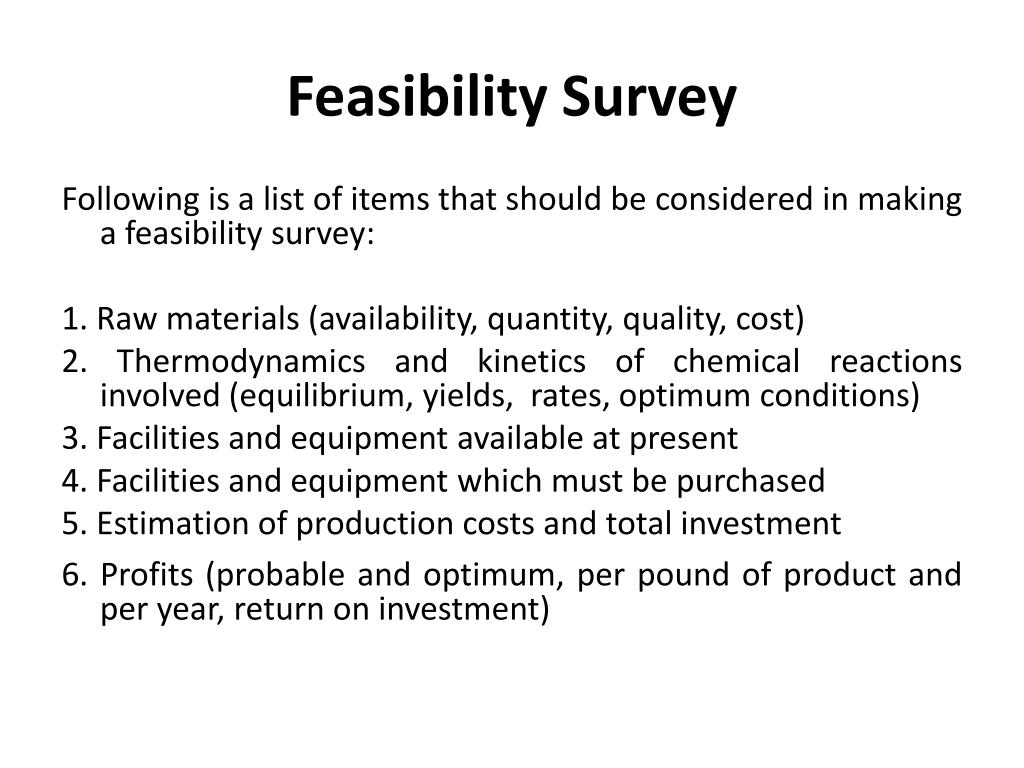 Feasibility Survey

Following is a list of items that should be considered in making a feasibility survey:

1. Raw materials (availability, quantity, quality, cost)
2. Thermodynamics and kinetics of chemical reactions involved (equilibrium, yields, rates, optimum conditions)
3. Facilities and equipment available at present
4. Facilities and equipment which must be purchased
5. Estimation of production costs and total investment
6. Profits (probable and optimum, per pound of product and per year, return on investment)